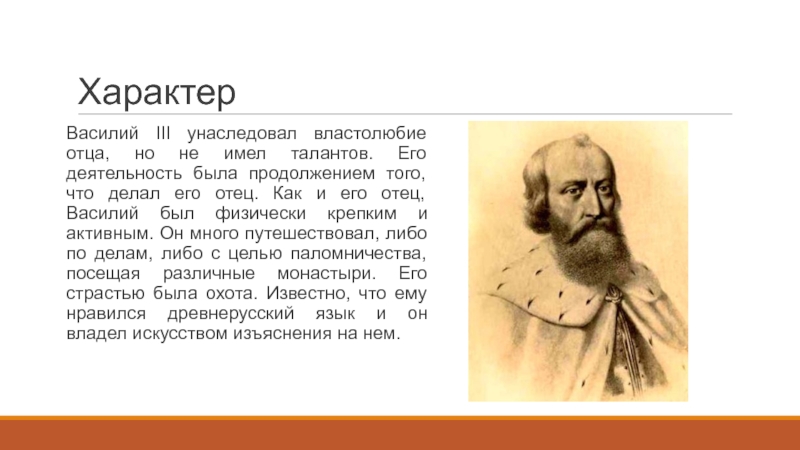 Характер

Василий III унаследовал властолюбие отца, но не имел талантов. Его деятельность была продолжением того, что делал его отец. Как и его отец, Василий был физически крепким и активным. Он много путешествовал, либо по делам, либо с целью паломничества, посещая различные монастыри. Его страстью была охота. Известно, что ему нравился древнерусский язык и он владел искусством изъяснения на нем.